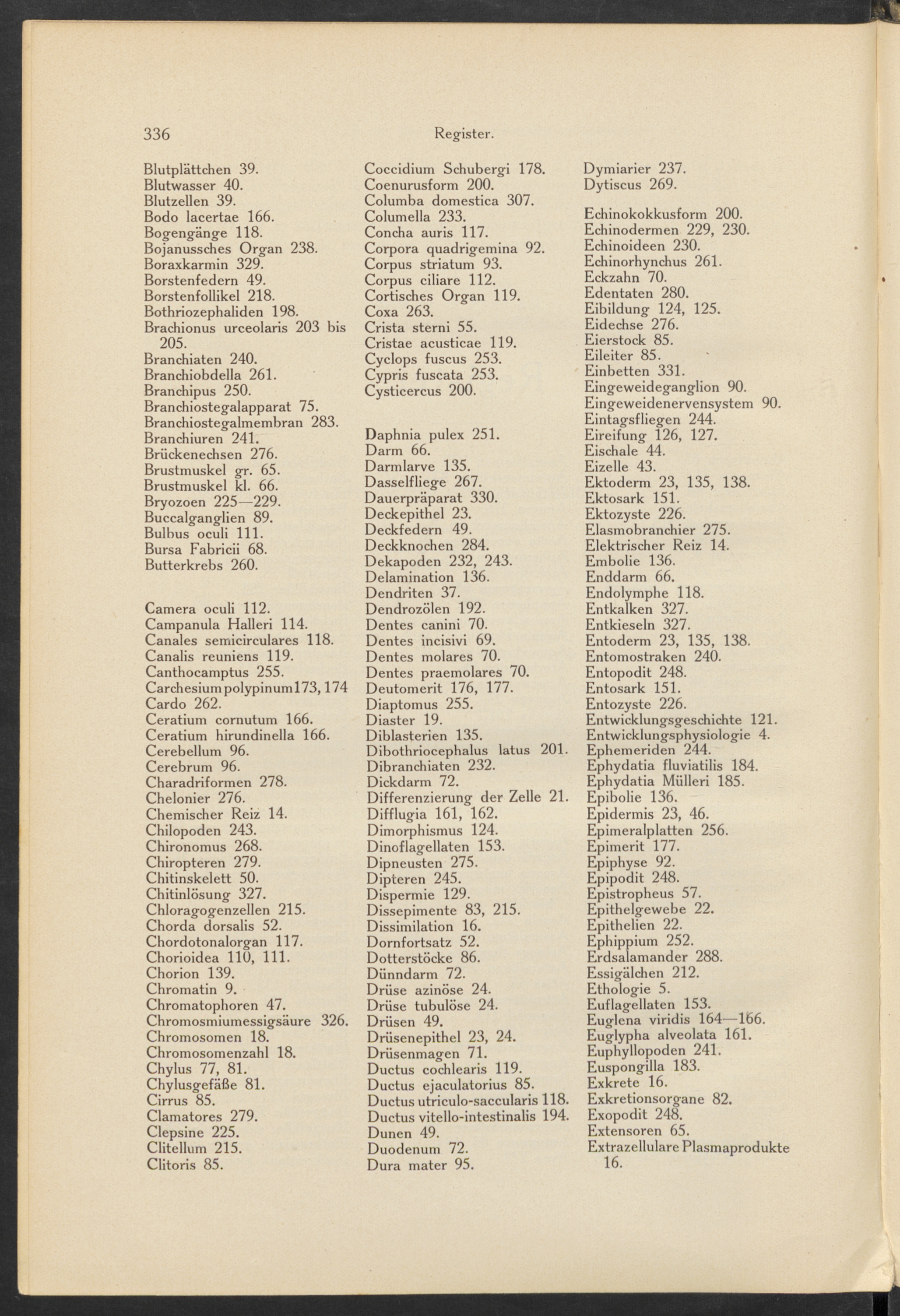 336 Register.

Blutplättchen 39.
Blutwasser 40.
Blutzellen 39.
Bodo lacertae 166.
Bogengänge 118.
Bojanussches Organ 238.
Boraxkarmin 329.
Borstenfedern 49.
Borstenfollikel 218.
Bothriozephaliden 198.
Brachionus urceolaris 203 bis 205.
Branchiaten 240.
Branchiobdella 261.
Branchipus 250.
Branchiostegalapparat 75.
Branchiostegalmembran 283.
Branchiuren 241.
Brückenechsen 276.
Brustmuskel gr. 65.
Brustmuskel kl. 66.
Bryozoen 225—229.
Buccalganglien 89.
Bulbus oculi 111.
Bursa Fabricii 68.
Butterkrebs 260.

Camera oculi 112.
Campanula Halleri 114.
Canales semicirculares 118.
Canalis reuniens 119.
Canthocamptus 255.
Carchesium polypinum 173, 174
Cardo 262.
Ceratium cornutum 166.
Ceratium hirundinella 166.
Cerebellum 96.
Cerebrum 96.
Charadriformen 278.
Chelonier 276.
Chemischer Reiz 14.
Chilopoden 243.
Chironomus 268.
Chiropteren 279.
Chitinskelett 50.
Chitinlösung 327.
Chloragogenzellen 215.
Chorda dorsalis 52.
Chordotonalorgan 117.
Chorioidea 110, 111.
Chorion 139.
Chromatin 9.
Chromatophoren 47.
Chromosmiumessigsäure 326.
Chromosomen 18.
Chromosomenzahl 18.
Chylus 77, 81.
Chylusgefäße 81.
Cirrus 85.
Clamatores 279.
Clepsine 225.
Clitellum 215.
Clitoris 85.

Coccidium Schubergi 178.
Coenurusform 200.
Columba domestica 307.
Columella 233.
Concha auris 117.
Corpora quadrigemina 92.
Corpus striatum 93.
Corpus ciliare 112.
Cortisches Organ 119.
Coxa 263.
Crista sterni 55.
Cristae acusticae 119.
Cyclops fuscus 253.
Cypris fuscata 253.
Cysticercus 200.

Daphnia pulex 251.
Darm 66.
Darmlarve 135.
Dasselfliege 267.
Dauerpräparat 330.
Deckepithel 23.
Deckfedern 49.
Deckknochen 284.
Dekapoden 232, 243.
Delamination 136.
Dendriten 37.
Dendrozölen 192.
Dentes canini 70.
Dentes incisivi 69.
Dentes molares 70.
Dentes praemolares 70.
Deutomerit 176, 177.
Diaptomus 255.
Diaster 19.
Diblasterien 135.
Dibothriocephalus latus 201.
Dibranchiaten 232.
Dickdarm 72.
Differenzierung der Zelle 21.
Difflugia 161, 162.
Dimorphismus 124.
Dinoflagellaten 153.
Dipneusten 275.
Dipteren 245.
Dispermie 129.
Dissepimente 83, 215.
Dissimilation 16.
Dornfortsatz 52.
Dotterstöcke 86.
Dünndarm 72.
Drüse azinöse 24.
Drüse tubulöse 24.
Drüsen 49.
Drüsenepithel 23, 24.
Drüsenmagen 71.
Ductus cochlearis 119.
Ductus ejaculatorius 85.
Ductus utriculo-saccularis 118.
Ductus vitello-intestinalis 194.
Dunen 49.
Duodenum 72.
Dura mater 95.

Dymiarier 237.
Dytiscus 269.

Echinokokkusform 200.
Echinodermen 229, 230.
Echinoideen 230.
Echinorhynchus 261.
Eckzahn 70.
Edentaten 280.
Eibildung 124, 125.
Eidechse 276.
Eierstock 85.
Eileiter 85.
Einbetten 331.
Eingeweideganglion 90.
Eingeweidenervensystem 90.
Eintagsfliegen 244.
Eireifung 126, 127.
Eischale 44.
Eizelle 43.
Ektoderm 23, 135, 138.
Ektosark 151.
Ektozyste 226.
Elasmobranchier 275.
Elektrischer Reiz 14.
Embolie 136.
Enddarm 66.
Endolymphe 118.
Entkalken 327.
Entkieseln 327.
Entoderm 23, 135, 138.
Entomostraken 240.
Entopodit 248.
Entosark 151.
Entozyste 226.
Entwicklungsgeschichte 121.
Entwicklungsphysiologie 4.
Ephemeriden 244.
Ephydatia fluviatilis 184.
Ephydatia Mülleri 185.
Epibolie 136.
Epidermis 23, 46.
Epimeralplatten 256.
Epimerit 177.
Epiphyse 92.
Epipodit 248.
Epistropheus 57.
Epithelgewebe 22.
Epithelien 22.
Ephippium 252.
Erdsalamander 288.
Essigälchen 212.
Ethologie 5.
Euflagellaten 153.
Euglena viridis 164—166.
Euglypha alveolata 161.
Euphyllopoden 241.
Euspongilla 183.
Exkrete 16.
Exkretionsorgane 82.
Exopodit 248.
Extensoren 65.
Extrazellulare Plasmaprodukte 16.